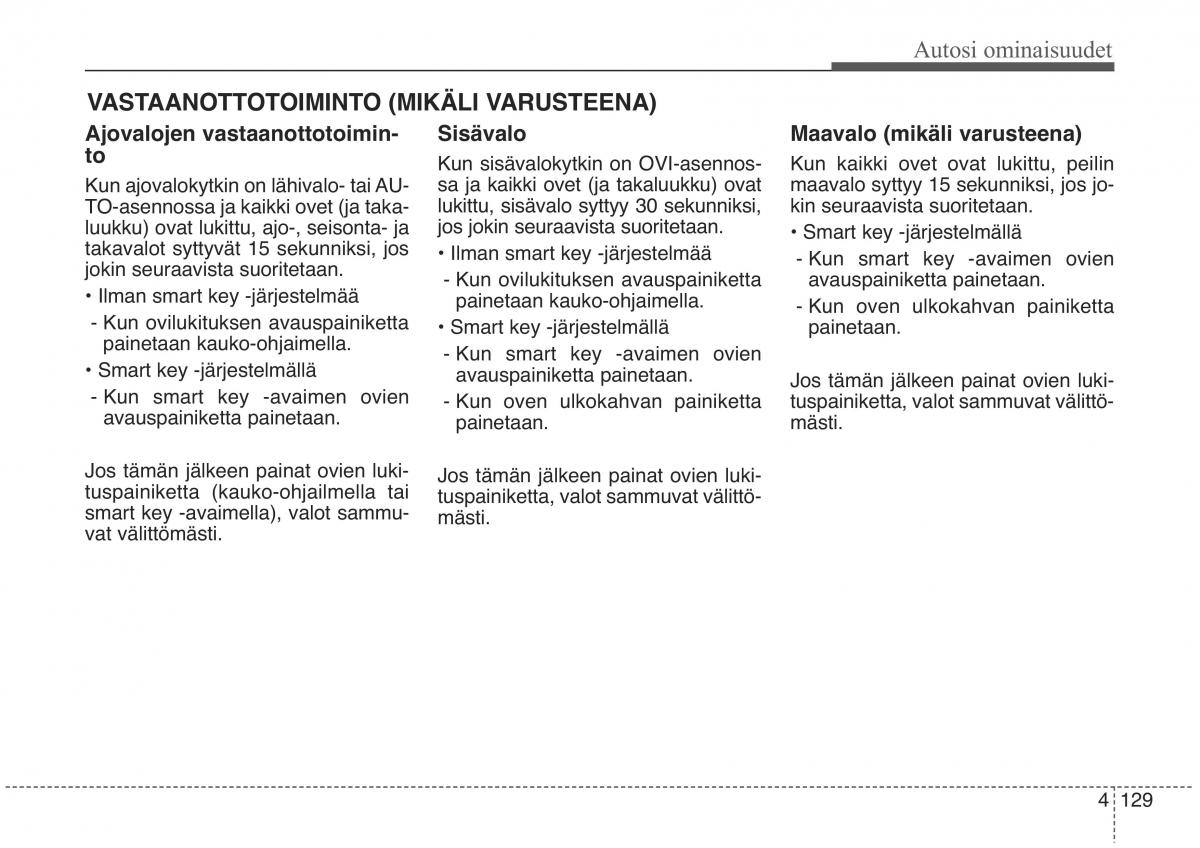 Autosi ominaisuudet

VASTAANOTTOTOIMINTO (MIKÄLI VARUSTEENA)

Ajovalojen vastaanottotoiminto

Kun ajovalokytkin on lähivalo- tai AUTO-asennossa ja kaikki ovet (ja takaluukku) ovat lukittu, ajo-, seisonta- ja takavalot syttyvät 15 sekunniksi, jos jokin seuraavista suoritetaan.

• Ilman smart key -järjestelmää
- Kun ovilukituksen avauspainiketta painetaan kauko-ohjaimella.
• Smart key -järjestelmällä
- Kun smart key -avaimen ovien avauspainiketta painetaan.

Jos tämän jälkeen painat ovien lukituspainiketta (kauko-ohjailmella tai smart key -avaimella), valot sammuvat välittömästi.

Sisävalo

Kun sisävalokytkin on OVI-asennossa ja kaikki ovet (ja takaluukku) ovat lukittu, sisävalo syttyy 30 sekunniksi, jos jokin seuraavista suoritetaan.

• Ilman smart key -järjestelmää
- Kun ovilukituksen avauspainiketta painetaan kauko-ohjaimella.
• Smart key -järjestelmällä
- Kun smart key -avaimen ovien avauspainiketta painetaan.
- Kun oven ulkokahvan painiketta painetaan.

Jos tämän jälkeen painat ovien lukituspainiketta, valot sammuvat välittömästi.

Maavalo (mikäli varusteena)

Kun kaikki ovet ovat lukittu, peilin maavalo syttyy 15 sekunniksi, jos jokin seuraavista suoritetaan.

• Smart key -järjestelmällä
- Kun smart key -avaimen ovien avauspainiketta painetaan.
- Kun oven ulkokahvan painiketta painetaan.

Jos tämän jälkeen painat ovien lukituspainiketta, valot sammuvat välittömästi.

4 129